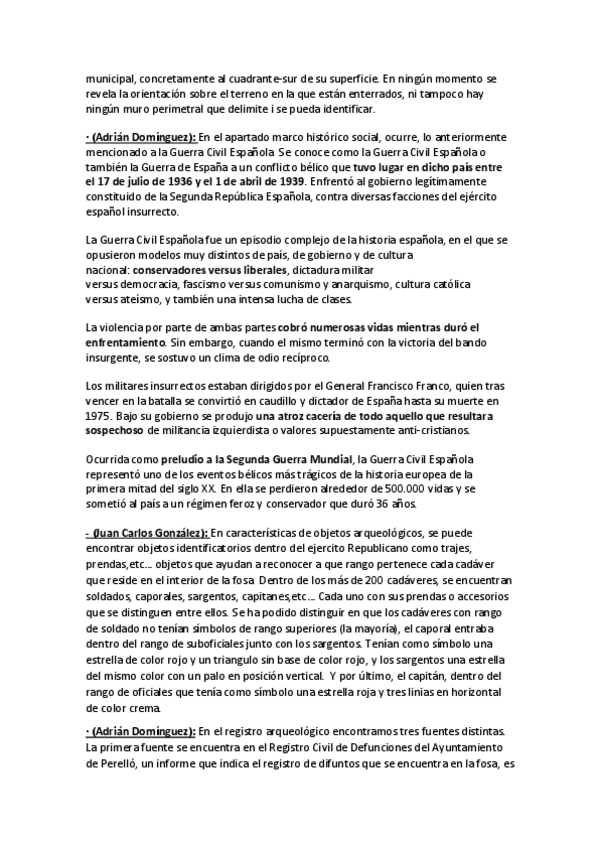 municipal, concretamente al cuadrante-sur de su superficie. En ningún momento se revela la orientación sobre el terreno en la que están enterrados, ni tampoco hay ningún muro perimetral que delimite i se pueda identificar.

· (Adrián Domínguez): En el apartado marco histórico social, ocurre, lo anteriormente mencionado a la Guerra Civil Española. Se conoce como la Guerra Civil Española o también la Guerra de España a un conflicto bélico que tuvo lugar en dicho país entre el 17 de julio de 1936 y el 1 de abril de 1939. Enfrentó al gobierno legítimamente constituido de la Segunda República Española, contra diversas facciones del ejército español insurrecto.

La Guerra Civil Española fue un episodio complejo de la historia española, en el que se opusieron modelos muy distintos de país, de gobierno y de cultura nacional: conservadores versus liberales, dictadura militar versus democracia, fascismo versus comunismo y anarquismo, cultura católica versus ateísmo, y también una intensa lucha de clases.

La violencia por parte de ambas partes cobró numerosas vidas mientras duró el enfrentamiento. Sin embargo, cuando el mismo terminó con la victoria del bando insurgente, se sostuvo un clima de odio recíproco.

Los militares insurrectos estaban dirigidos por el General Francisco Franco, quien tras vencer en la batalla se convirtió en caudillo y dictador de España hasta su muerte en 1975. Bajo su gobierno se produjo una atroz cacería de todo aquello que resultara sospechoso de militancia izquierdista o valores supuestamente anti-cristianos.

Ocurrida como preludio a la Segunda Guerra Mundial, la Guerra Civil Española representó uno de los eventos bélicos más trágicos de la historia europea de la primera mitad del siglo XX. En ella se perdieron alrededor de 500.000 vidas y se sometió al país a un régimen feroz y conservador que duró 36 años.

- (Juan Carlos González): En características de objetos arqueológicos, se puede encontrar objetos identificatorios dentro del ejercito Republicano como trajes, prendas,etc... objetos que ayudan a reconocer a que rango pertenece cada cadáver que reside en el interior de la fosa. Dentro de los más de 200 cadáveres, se encuentran soldados, caporales, sargentos, capitanes,etc... Cada uno con sus prendas o accesorios que se distinguen entre ellos. Se ha podido distinguir en que los cadáveres con rango de soldado no tenían símbolos de rango superiores (la mayoría), el caporal entraba dentro del rango de suboficiales junto con los sargentos. Tenían como símbolo una estrella de color rojo y un triangulo sin base de color rojo, y los sargentos una estrella del mismo color con un palo en posición vertical. Y por último, el capitán, dentro del rango de oficiales que tenía como símbolo una estrella roja y tres linias en horizontal de color crema.

· (Adrián Domínguez): En el registro arqueológico encontramos tres fuentes distintas. La primera fuente se encuentra en el Registro Civil de Defunciones del Ayuntamiento de Perelló, un informe que indica el registro de difuntos que se encuentra en la fosa, es